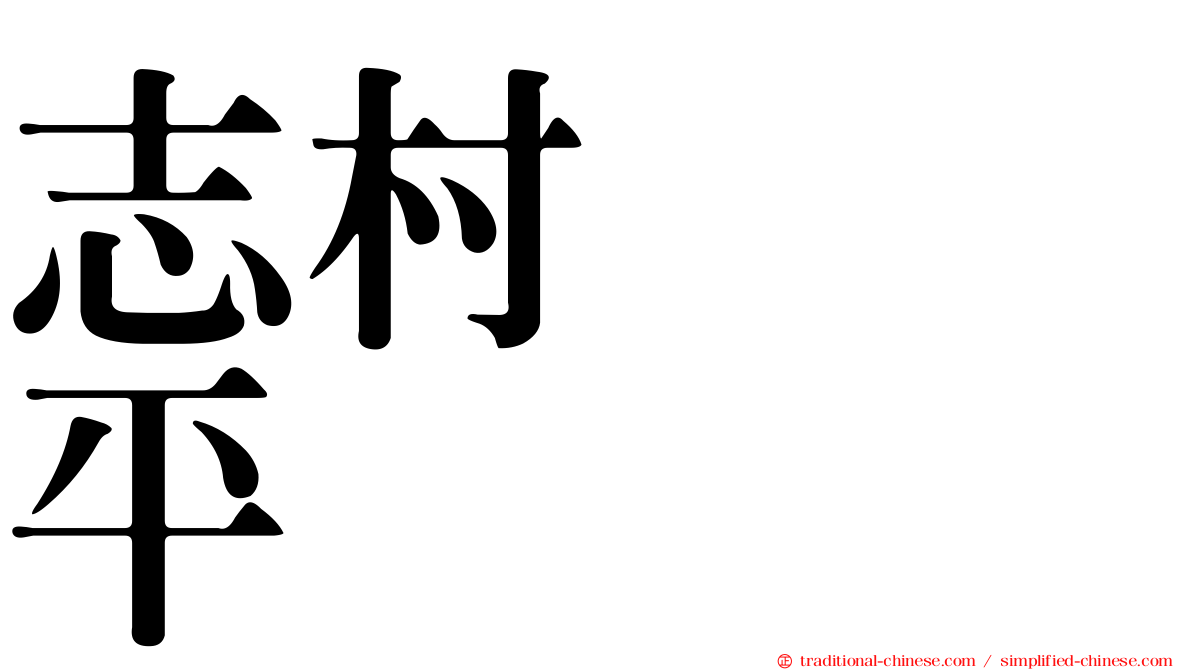 志村
平

traditional-chinese.com / simplified-chinese.com